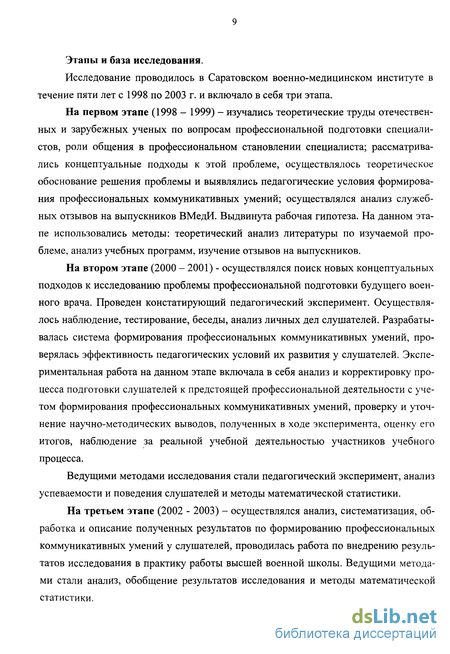 9

Этапы и база исследования.

Исследование проводилось в Саратовском военно-медицинском институте в течение пяти лет с 1998 по 2003 г. и включало в себя три этапа.

На первом этапе (1998 – 1999) – изучались теоретические труды отечественных и зарубежных ученых по вопросам профессиональной подготовки специалистов, роли общения в профессиональном становлении специалиста; рассматривались концептуальные подходы к этой проблеме, осуществлялось теоретическое обоснование решения проблемы и выявлялись педагогические условия формирования профессиональных коммуникативных умений; осуществлялся анализ служебных отзывов на выпускников ВМедИ. Выдвинута рабочая гипотеза. На данном этапе использовались методы: теоретический анализ литературы по изучаемой проблеме, анализ учебных программ, изучение отзывов на выпускников.

На втором этапе (2000 – 2001) - осуществлялся поиск новых концептуальных подходов к исследованию проблемы профессиональной подготовки будущего военного врача. Проведен констатирующий педагогический эксперимент. Осуществлялось наблюдение, тестирование, беседы, анализ личных дел слушателей. Разрабатывалась система формирования профессиональных коммуникативных умений, проверялась эффективность педагогических условий их развития у слушателей. Экспериментальная работа на данном этапе включала в себя анализ и корректировку процесса подготовки слушателей к предстоящей профессиональной деятельности с учетом формирования профессиональных коммуникативных умений, проверку и уточнение научно-методических выводов, полученных в ходе эксперимента, оценку его итогов, наблюдение за реальной учебной деятельностью участников учебного процесса.

Ведущими методами исследования стали педагогический эксперимент, анализ успеваемости и поведения слушателей и методы математической статистики.

На третьем этапе (2002 - 2003) – осуществлялся анализ, систематизация, обработка и описание полученных результатов по формированию профессиональных коммуникативных умений у слушателей, проводилась работа по внедрению результатов исследования в практику работы высшей военной школы. Ведущими методами стали анализ, обобщение результатов исследования и методы математической статистики.

dsLib.net
библиотека диссертаций